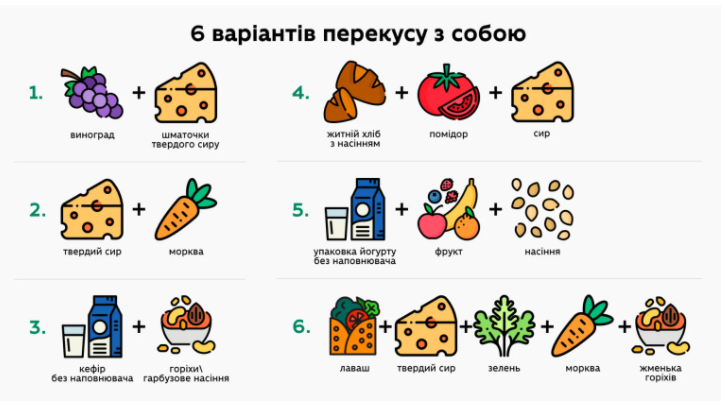 6 варіантів перекусу з собою

1. виноград + шматочки твердого сиру

2. твердий сир + морква

3. кефір без наповнювача + горіхи\ гарбузове насіння

4. житній хліб з насінням + помідор + сир

5. упаковка йогурту без наповнювача + фрукт + насіння

6. лаваш + твердий сир + зелень + морква + жменька горіхів